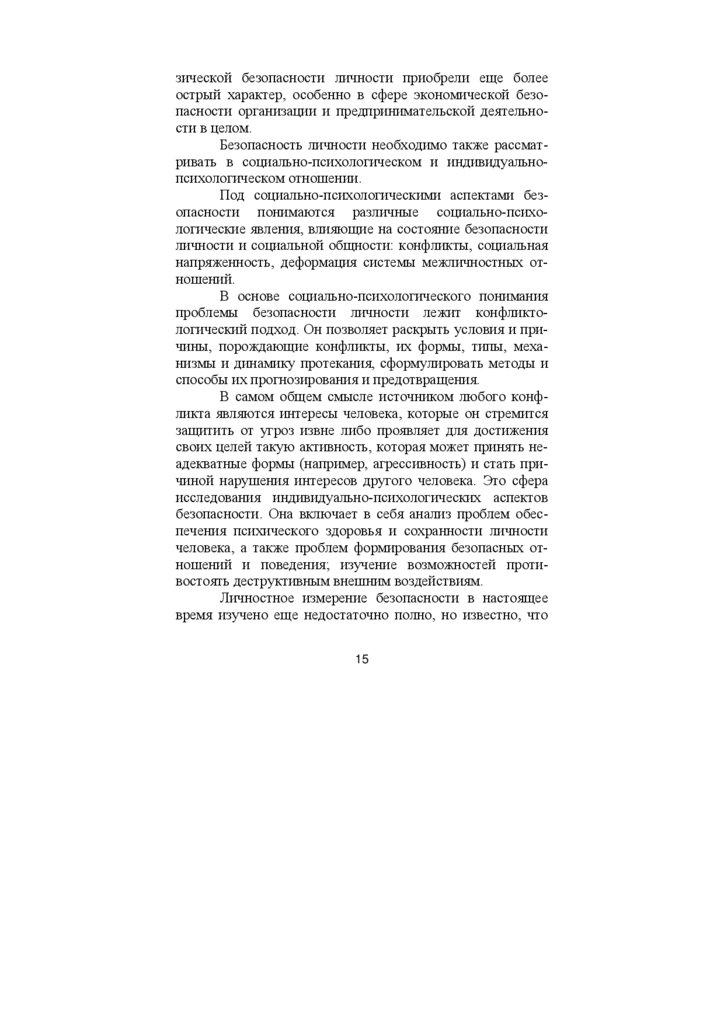 зической безопасности личности приобрели еще более острый характер, особенно в сфере экономической безопасности организации и предпринимательской деятельности в целом.

Безопасность личности необходимо также рассматривать в социально-психологическом и индивидуально-психологическом отношении.

Под социально-психологическими аспектами безопасности понимаются различные социально-психологические явления, влияющие на состояние безопасности личности и социальной общности: конфликты, социальная напряженность, деформация системы межличностных отношений.

В основе социально-психологического понимания проблемы безопасности личности лежит конфликтологический подход. Он позволяет раскрыть условия и причины, порождающие конфликты, их формы, типы, механизмы и динамику протекания, сформулировать методы и способы их прогнозирования и предотвращения.

В самом общем смысле источником любого конфликта являются интересы человека, которые он стремится защитить от угроз извне либо проявляет для достижения своих целей такую активность, которая может принять неадекватные формы (например, агрессивность) и стать причиной нарушения интересов другого человека. Это сфера исследования индивидуально-психологических аспектов безопасности. Она включает в себя анализ проблем обеспечения психического здоровья и сохранности личности человека, а также проблем формирования безопасных отношений и поведения; изучение возможностей противостоять деструктивным внешним воздействиям.

Личностное измерение безопасности в настоящее время изучено еще недостаточно полно, но известно, что

15